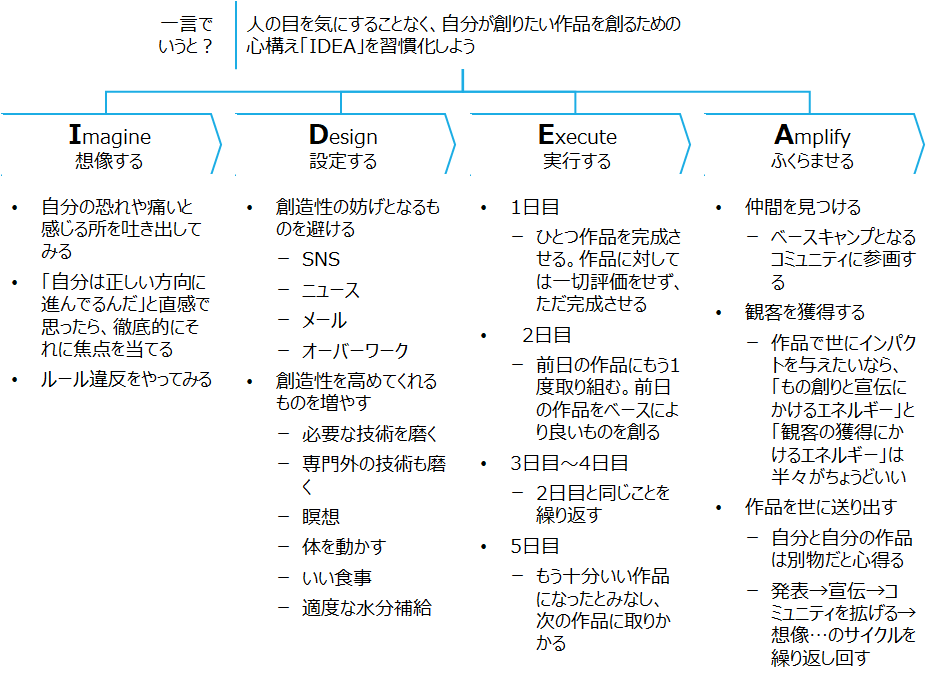 一言でいうと？

人の目を気にすることなく、自分が創りたい作品を創るための心構え「IDEA」を習慣化しよう

Imagine
想像する

• 自分の恐れや痛いと感じる所を吐き出してみる
• 「自分は正しい方向に進んでるんだ」と直感で思ったら、徹底的にそれに焦点を当てる
• ルール違反をやってみる

Design
設定する

• 創造性の妨げとなるものを避ける
– SNS
– ニュース
– メール
– オーバーワーク
• 創造性を高めてくれるものを増やす
– 必要な技術を磨く
– 専門外の技術も磨く
– 瞑想
– 体を動かす
– いい食事
– 適度な水分補給

Execute
実行する

• 1日目
– ひとつ作品を完成させる。作品に対しては一切評価をせず、ただ完成させる
• 2日目
– 前日の作品にもう1度取り組む。前日の作品をベースにより良いものを創る
• 3日目～4日目
– 2日目と同じことを繰り返す
• 5日目
– もう十分いい作品になったとみなし、次の作品に取りかかる

Amplify
ふくらませる

• 仲間を見つける
– ベースキャンプとなるコミュニティに参画する
• 観客を獲得する
– 作品で世にインパクトを与えたいなら、「もの創りと宣伝にかけるエネルギー」と「観客の獲得にかけるエネルギー」は半々がちょうどいい
• 作品を世に送り出す
– 自分と自分の作品は別物だと心得る
– 発表→宣伝→コミュニティを拡げる→想像…のサイクルを繰り返し回す